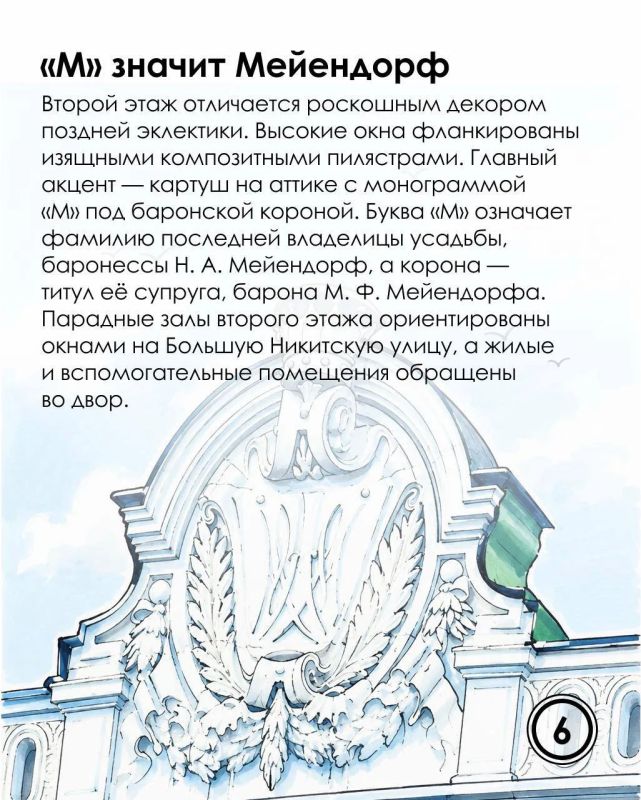 «М» значит Мейендорф

Второй этаж отличается роскошным декором поздней эклектики. Высокие окна фланкированы изящными композитными пилястрами. Главный акцент — картуш на аттике с монограммой «М» под баронской короной. Буква «М» означает фамилию последней владелицы усадьбы, баронессы Н. А. Мейендорф, а корона — титул её супруга, барона М. Ф. Мейендорфа. Парадные залы второго этажа ориентированы окнами на Большую Никитскую улицу, а жилые и вспомогательные помещения обращены во двор.

6